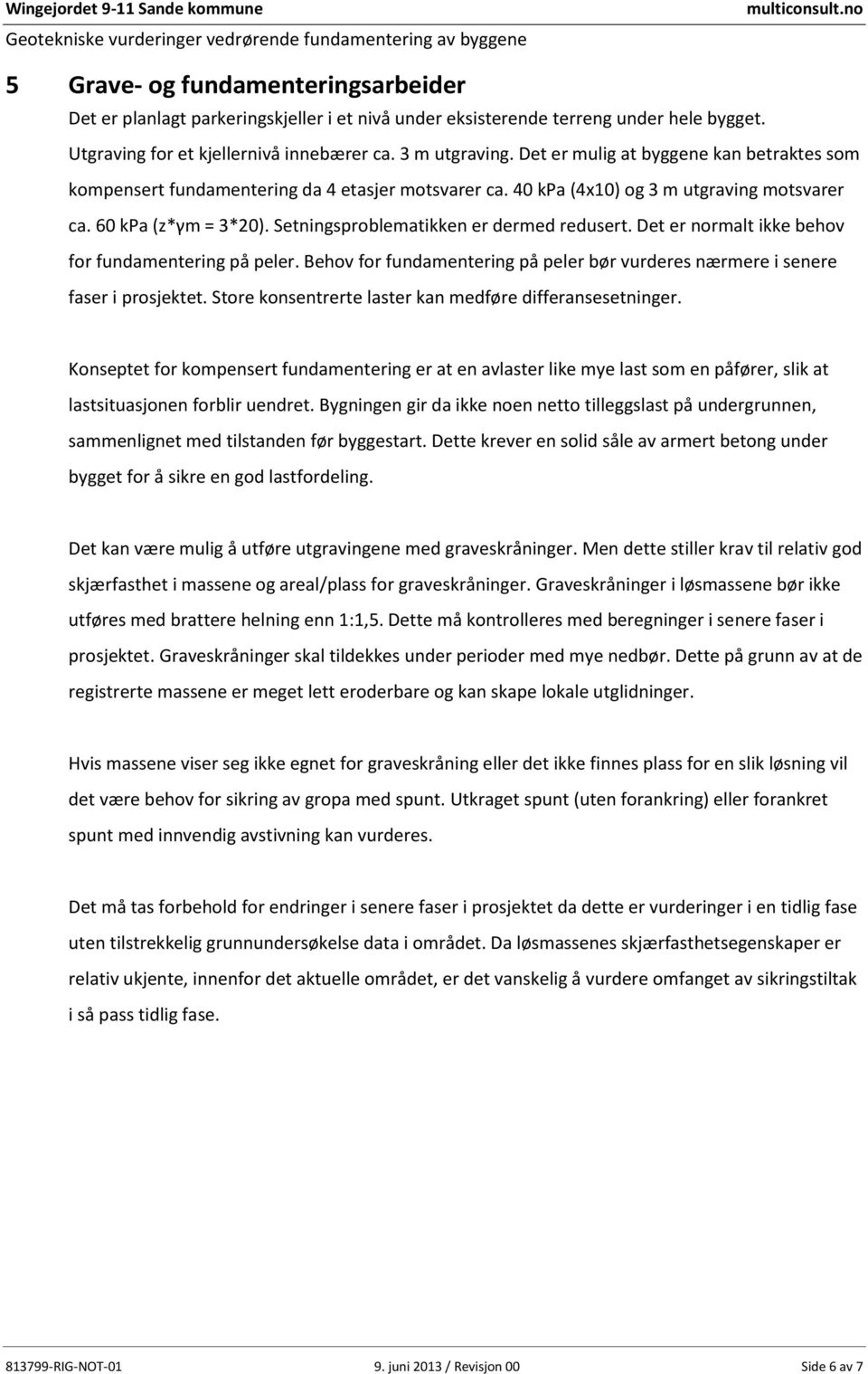 Wingejordet 9-11 Sande kommune
multiconsult.no
Geotekniske vurderinger vedrørende fundamentering av byggene

5 Grave- og fundamenteringsarbeider

Det er planlagt parkeringskjeller i et nivå under eksisterende terreng under hele bygget. Utgraving for et kjellernivå innebærer ca. 3 m utgraving. Det er mulig at byggene kan betraktes som kompensert fundamentering da 4 etasjer motsvarer ca. 40 kPa (4x10) og 3 m utgraving motsvarer ca. 60 kPa (z*γm = 3*20). Setningsproblematikken er dermed redusert. Det er normalt ikke behov for fundamentering på peler. Behov for fundamentering på peler bør vurderes nærmere i senere faser i prosjektet. Store konsentrerte laster kan medføre differansesetninger.

Konseptet for kompensert fundamentering er at en avlaster like mye last som en påfører, slik at lastsituasjonen forblir uendret. Bygningen gir da ikke noen netto tilleggslast på undergrunnen, sammenlignet med tilstanden før byggestart. Dette krever en solid såle av armert betong under bygget for å sikre en god lastfordeling.

Det kan være mulig å utføre utgravingene med graveskråninger. Men dette stiller krav til relativ god skjærfasthet i massene og areal/plass for graveskråninger. Graveskråninger i løsmassene bør ikke utføres med brattere helning enn 1:1,5. Dette må kontrolleres med beregninger i senere faser i prosjektet. Graveskråninger skal tildekkes under perioder med mye nedbør. Dette på grunn av at de registrerte massene er meget lett eroderbare og kan skape lokale utglidninger.

Hvis massene viser seg ikke egnet for graveskråning eller det ikke finnes plass for en slik løsning vil det være behov for sikring av gropa med spunt. Utkraget spunt (uten forankring) eller forankret spunt med innvendig avstivning kan vurderes.

Det må tas forbehold for endringer i senere faser i prosjektet da dette er vurderinger i en tidlig fase uten tilstrekkelig grunnundersøkelse data i området. Da løsmassenes skjærfasthetsegenskaper er relativ ukjente, innenfor det aktuelle området, er det vanskelig å vurdere omfanget av sikringstiltak i så pass tidlig fase.

813799-RIG-NOT-01
9. juni 2013 / Revisjon 00
Side 6 av 7